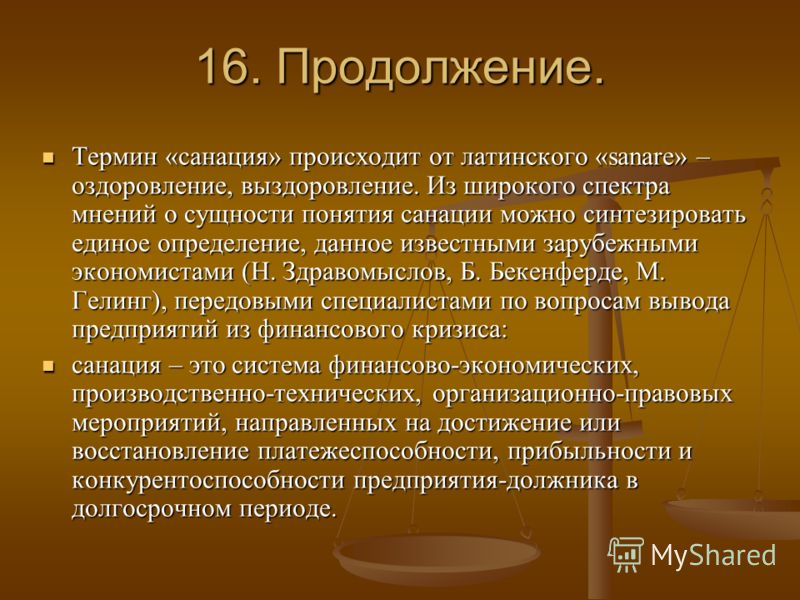 16. Продолжение.

Термин «санация» происходит от латинского «sanare» – оздоровление, выздоровление. Из широкого спектра мнений о сущности понятия санации можно синтезировать единое определение, данное известными зарубежными экономистами (Н. Здравомыслов, Б. Бекенферде, М. Гелинг), передовыми специалистами по вопросам вывода предприятий из финансового кризиса:

санация – это система финансово-экономических, производственно-технических, организационно-правовых мероприятий, направленных на достижение или восстановление платежеспособности, прибыльности и конкурентоспособности предприятия-должника в долгосрочном периоде.

MyShared